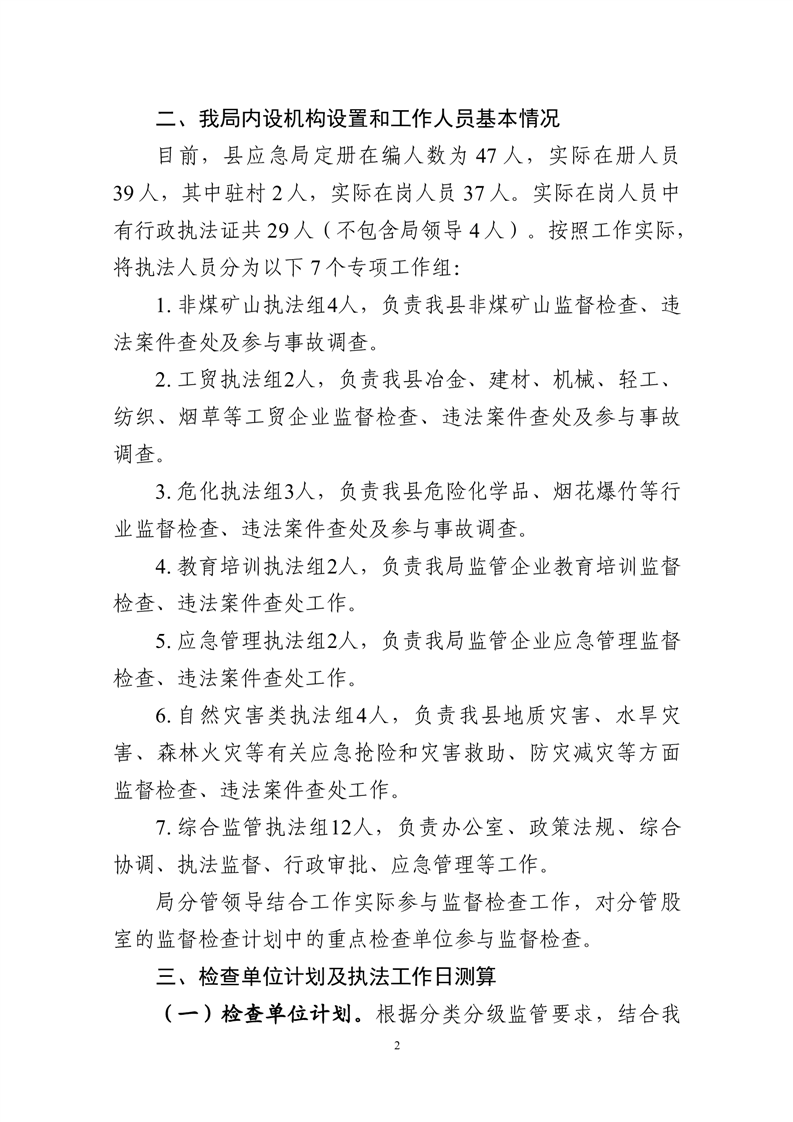 二、我局内设机构设置和工作人员基本情况

目前，县应急局定册在编人数为47人，实际在册人员39人，其中驻村2人，实际在岗人员37人。实际在岗人员中有行政执法证共29人（不包含局领导4人）。按照工作实际，将执法人员分为以下7个专项工作组：

1.非煤矿山执法组4人，负责我县非煤矿山监督检查、违法案件查处及参与事故调查。

2.工贸执法组2人，负责我县冶金、建材、机械、轻工、纺织、烟草等工贸企业监督检查、违法案件查处及参与事故调查。

3.危化执法组3人，负责我县危险化学品、烟花爆竹等行业监督检查、违法案件查处及参与事故调查。

4.教育培训执法组2人，负责我局监管企业教育培训监督检查、违法案件查处工作。

5.应急管理执法组2人，负责我局监管企业应急管理监督检查、违法案件查处工作。

6.自然灾害类执法组4人，负责我县地质灾害、水旱灾害、森林火灾等有关应急抢险和灾害救助、防灾减灾等方面监督检查、违法案件查处工作。

7.综合监管执法组12人，负责办公室、政策法规、综合协调、执法监督、行政审批、应急管理等工作。

局分管领导结合工作实际参与监督检查工作，对分管股室的监督检查计划中的重点检查单位参与监督检查。

三、检查单位计划及执法工作日测算

（一）检查单位计划。根据分类分级监管要求，结合我

2